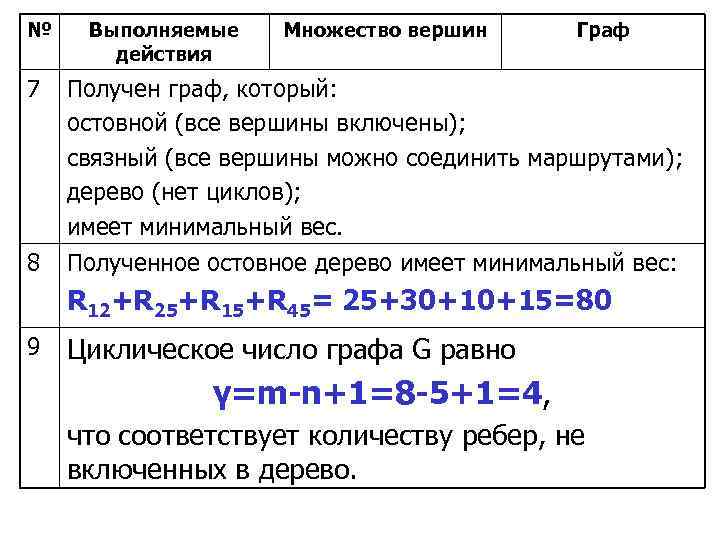 | № | Выполняемые действия | Множество вершин | Граф |
|---|---|---|---|
| 7 | Получен граф, который: остовной (все вершины включены); связный (все вершины можно соединить маршрутами); дерево (нет циклов); имеет минимальный вес. | | |
| 8 | Полученное остовное дерево имеет минимальный вес: $R_{12}+R_{25}+R_{15}+R_{45}= 25+30+10+15=80$ | | |
| 9 | Циклическое число графа G равно $\gamma=m-n+1=8-5+1=4$, что соответствует количеству ребер, не включенных в дерево. | | |